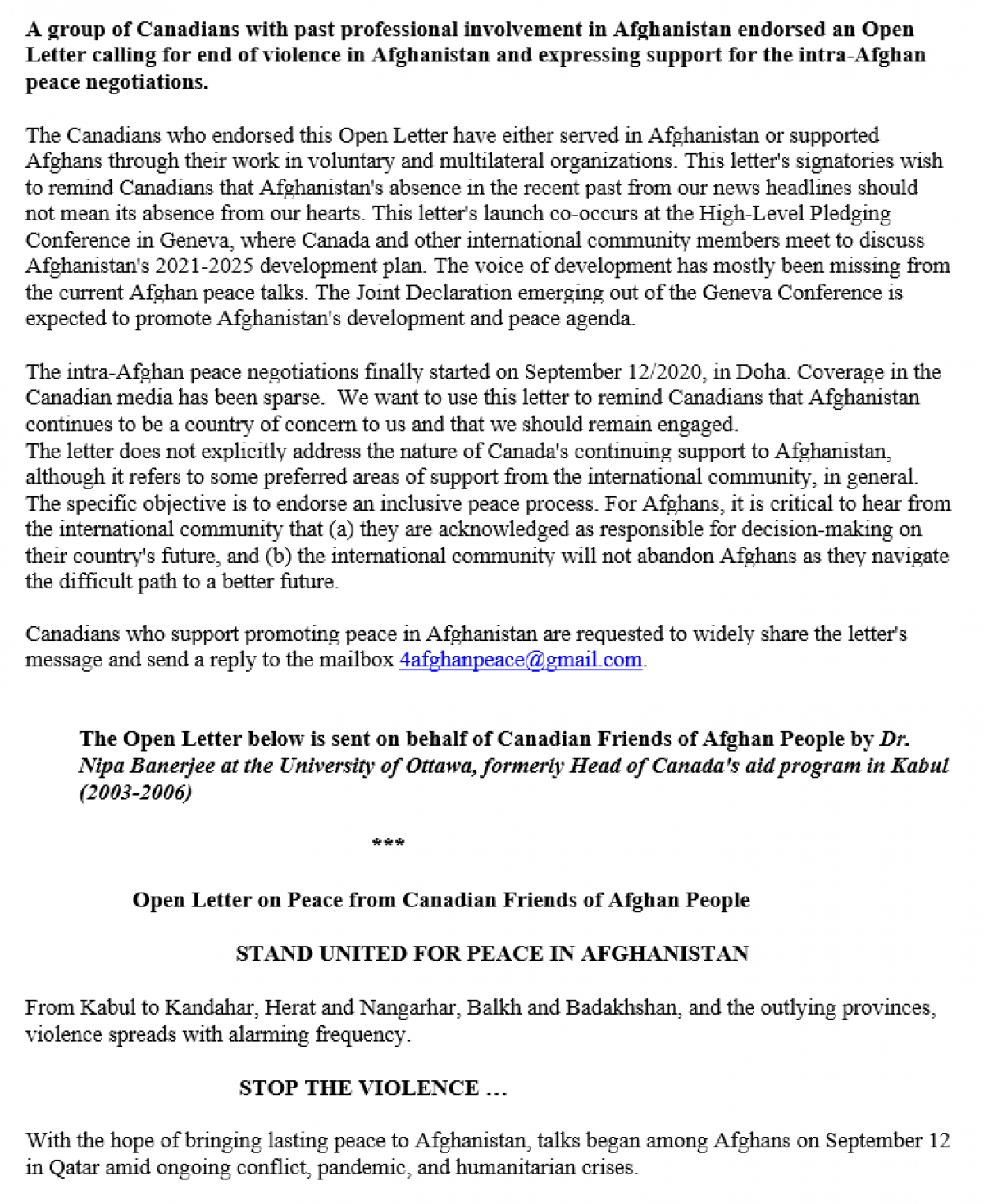 A group of Canadians with past professional involvement in Afghanistan endorsed an Open Letter calling for end of violence in Afghanistan and expressing support for the intra-Afghan peace negotiations.

The Canadians who endorsed this Open Letter have either served in Afghanistan or supported Afghans through their work in voluntary and multilateral organizations. This letter's signatories wish to remind Canadians that Afghanistan's absence in the recent past from our news headlines should not mean its absence from our hearts. This letter's launch co-occurs at the High-Level Pledging Conference in Geneva, where Canada and other international community members meet to discuss Afghanistan's 2021-2025 development plan. The voice of development has mostly been missing from the current Afghan peace talks. The Joint Declaration emerging out of the Geneva Conference is expected to promote Afghanistan's development and peace agenda.

The intra-Afghan peace negotiations finally started on September 12/2020, in Doha. Coverage in the Canadian media has been sparse. We want to use this letter to remind Canadians that Afghanistan continues to be a country of concern to us and that we should remain engaged.
The letter does not explicitly address the nature of Canada's continuing support to Afghanistan, although it refers to some preferred areas of support from the international community, in general. The specific objective is to endorse an inclusive peace process. For Afghans, it is critical to hear from the international community that (a) they are acknowledged as responsible for decision-making on their country's future, and (b) the international community will not abandon Afghans as they navigate the difficult path to a better future.

Canadians who support promoting peace in Afghanistan are requested to widely share the letter's message and send a reply to the mailbox 4afghanpeace@gmail.com.

The Open Letter below is sent on behalf of Canadian Friends of Afghan People by Dr. Nipa Banerjee at the University of Ottawa, formerly Head of Canada's aid program in Kabul (2003-2006)

***

Open Letter on Peace from Canadian Friends of Afghan People

STAND UNITED FOR PEACE IN AFGHANISTAN

From Kabul to Kandahar, Herat and Nangarhar, Balkh and Badakhshan, and the outlying provinces, violence spreads with alarming frequency.

STOP THE VIOLENCE …

With the hope of bringing lasting peace to Afghanistan, talks began among Afghans on September 12 in Qatar amid ongoing conflict, pandemic, and humanitarian crises.